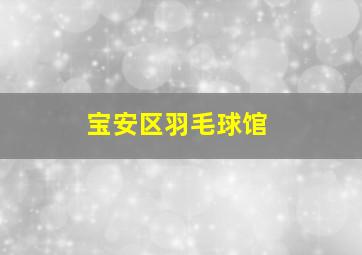 宝安区羽毛球馆